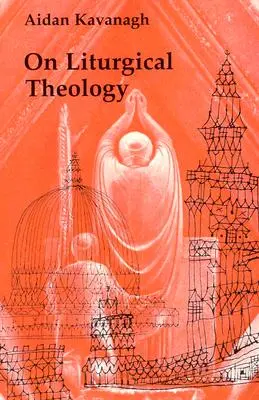 Aidan Kavanagh

On Liturgical Theology